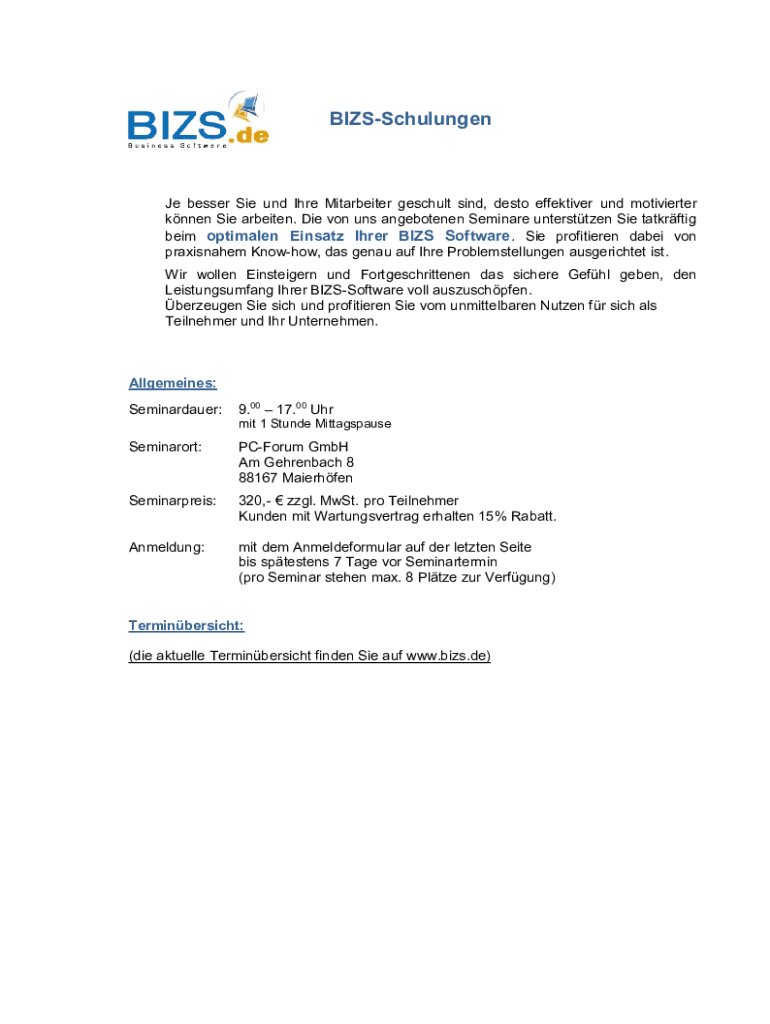 BIZS.de
Business Software

BIZS-Schulungen

Je besser Sie und Ihre Mitarbeiter geschult sind, desto effektiver und motivierter können Sie arbeiten. Die von uns angebotenen Seminare unterstützen Sie tatkräftig beim optimalen Einsatz Ihrer BIZS Software. Sie profitieren dabei von praxisnahem Know-how, das genau auf Ihre Problemstellungen ausgerichtet ist.

Wir wollen Einsteigern und Fortgeschrittenen das sichere Gefühl geben, den Leistungsumfang Ihrer BIZS-Software voll auszuschöpfen.
Überzeugen Sie sich und profitieren Sie vom unmittelbaren Nutzen für sich als Teilnehmer und Ihr Unternehmen.

Allgemeines:

Seminardauer: $9.^{00}$ – $17.^{00}$ Uhr
mit 1 Stunde Mittagspause

Seminarort: PC-Forum GmbH
Am Gehrenbach 8
88167 Maierhöfen

Seminarpreis: 320,- € zzgl. MwSt. pro Teilnehmer
Kunden mit Wartungsvertrag erhalten 15% Rabatt.

Anmeldung: mit dem Anmeldeformular auf der letzten Seite
bis spätestens 7 Tage vor Seminartermin
(pro Seminar stehen max. 8 Plätze zur Verfügung)

Terminübersicht:

(die aktuelle Terminübersicht finden Sie auf www.bizs.de)